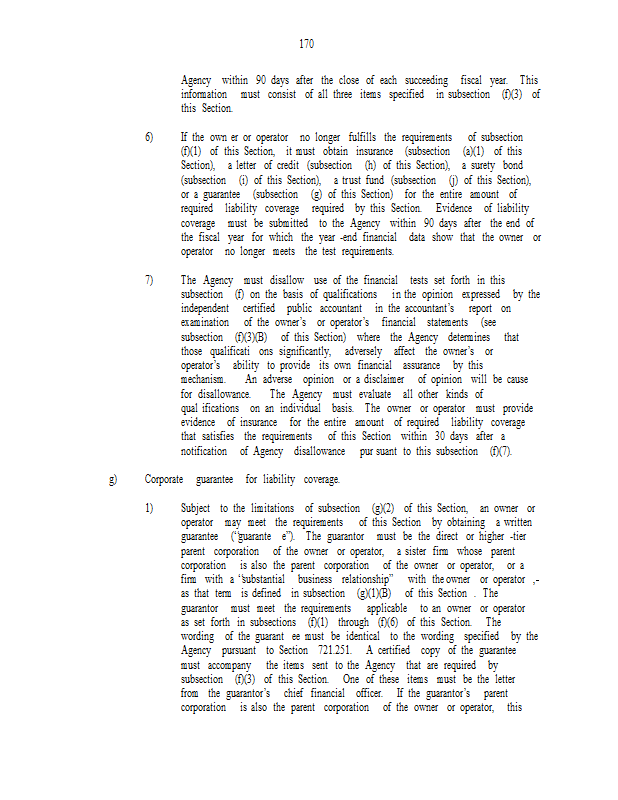 170

Agency within 90 days after the close of each succeeding fiscal year. This information must consist of all three items specified in subsection (f)(3) of this Section.

6) If the own er or operator no longer fulfills the requirements of subsection (f)(1) of this Section, it must obtain insurance (subsection (a)(1) of this Section), a letter of credit (subsection (h) of this Section), a surety bond (subsection (i) of this Section), a trust fund (subsection (j) of this Section), or a guarantee (subsection (g) of this Section) for the entire amount of required liability coverage required by this Section. Evidence of liability coverage must be submitted to the Agency within 90 days after the end of the fiscal year for which the year -end financial data show that the owner or operator no longer meets the test requirements.

7) The Agency must disallow use of the financial tests set forth in this subsection (f) on the basis of qualifications in the opinion expressed by the independent certified public accountant in the accountant's report on examination of the owner's or operator's financial statements (see subsection (f)(3)(B) of this Section) where the Agency determines that those qualificati ons significantly, adversely affect the owner's or operator's ability to provide its own financial assurance by this mechanism. An adverse opinion or a disclaimer of opinion will be cause for disallowance. The Agency must evaluate all other kinds of qual ifications on an individual basis. The owner or operator must provide evidence of insurance for the entire amount of required liability coverage that satisfies the requirements of this Section within 30 days after a notification of Agency disallowance pur suant to this subsection (f)(7).

g) Corporate guarantee for liability coverage.

1) Subject to the limitations of subsection (g)(2) of this Section, an owner or operator may meet the requirements of this Section by obtaining a written guarantee ("guarante e"). The guarantor must be the direct or higher -tier parent corporation of the owner or operator, a sister firm whose parent corporation is also the parent corporation of the owner or operator, or a firm with a "substantial business relationship" with the owner or operator ,- as that term is defined in subsection (g)(1)(B) of this Section . The guarantor must meet the requirements applicable to an owner or operator as set forth in subsections (f)(1) through (f)(6) of this Section. The wording of the guarant ee must be identical to the wording specified by the Agency pursuant to Section 721.251. A certified copy of the guarantee must accompany the items sent to the Agency that are required by subsection (f)(3) of this Section. One of these items must be the letter from the guarantor's chief financial officer. If the guarantor's parent corporation is also the parent corporation of the owner or operator, this